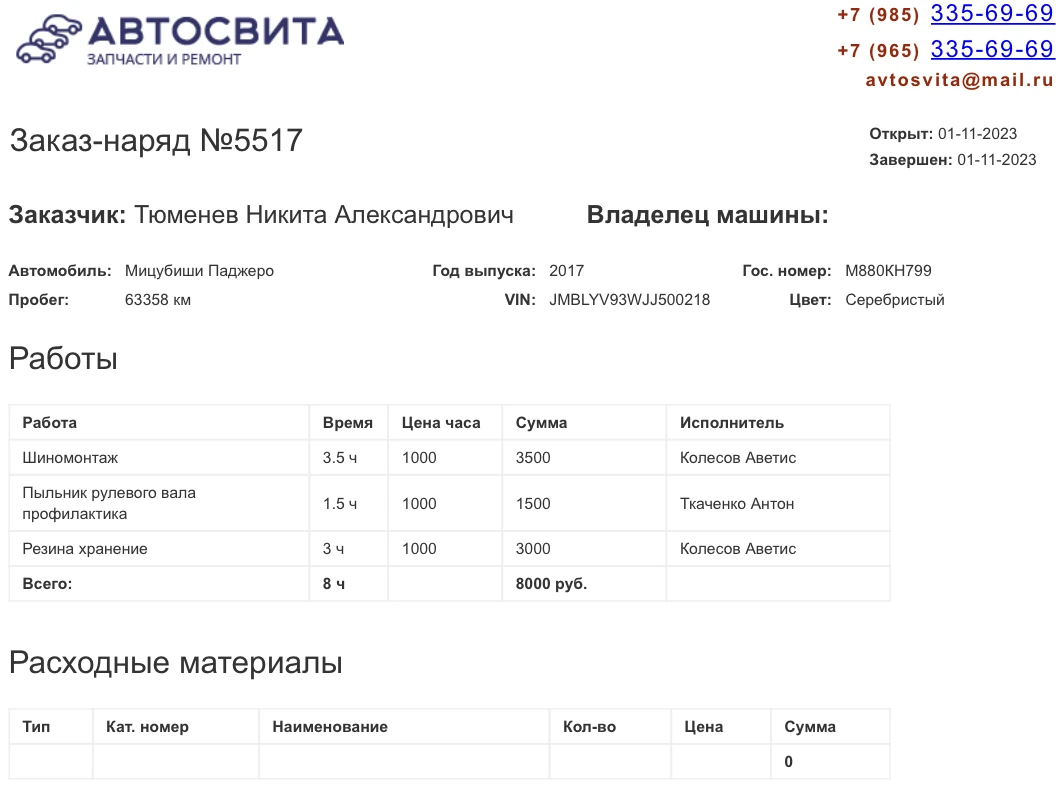 АВТОСВИТА
ЗАПЧАСТИ И РЕМОНТ

+7 (985) 335-69-69
+7 (965) 335-69-69
avtosvita@mail.ru

Заказ-наряд №5517

Открыт: 01-11-2023
Завершен: 01-11-2023

Заказчик: Тюменев Никита Александрович

Владелец машины:

Автомобиль: Мицубиши Паджеро
Пробег: 63358 км
Год выпуска: 2017
VIN: JMBLYV93WJJ500218
Гос. номер: М880КН799
Цвет: Серебристый

Работы

| Работа | Время | Цена часа | Сумма | Исполнитель |
|---|---|---|---|---|
| Шиномонтаж | 3.5 ч | 1000 | 3500 | Колесов Аветис |
| Пыльник рулевого вала профилактика | 1.5 ч | 1000 | 1500 | Ткаченко Антон |
| Резина хранение | 3 ч | 1000 | 3000 | Колесов Аветис |
| Всего: | 8 ч | | 8000 руб. | |

Расходные материалы

| Тип | Кат. номер | Наименование | Кол-во | Цена | Сумма |
|---|---|---|---|---|---|
| | | | | | 0 |